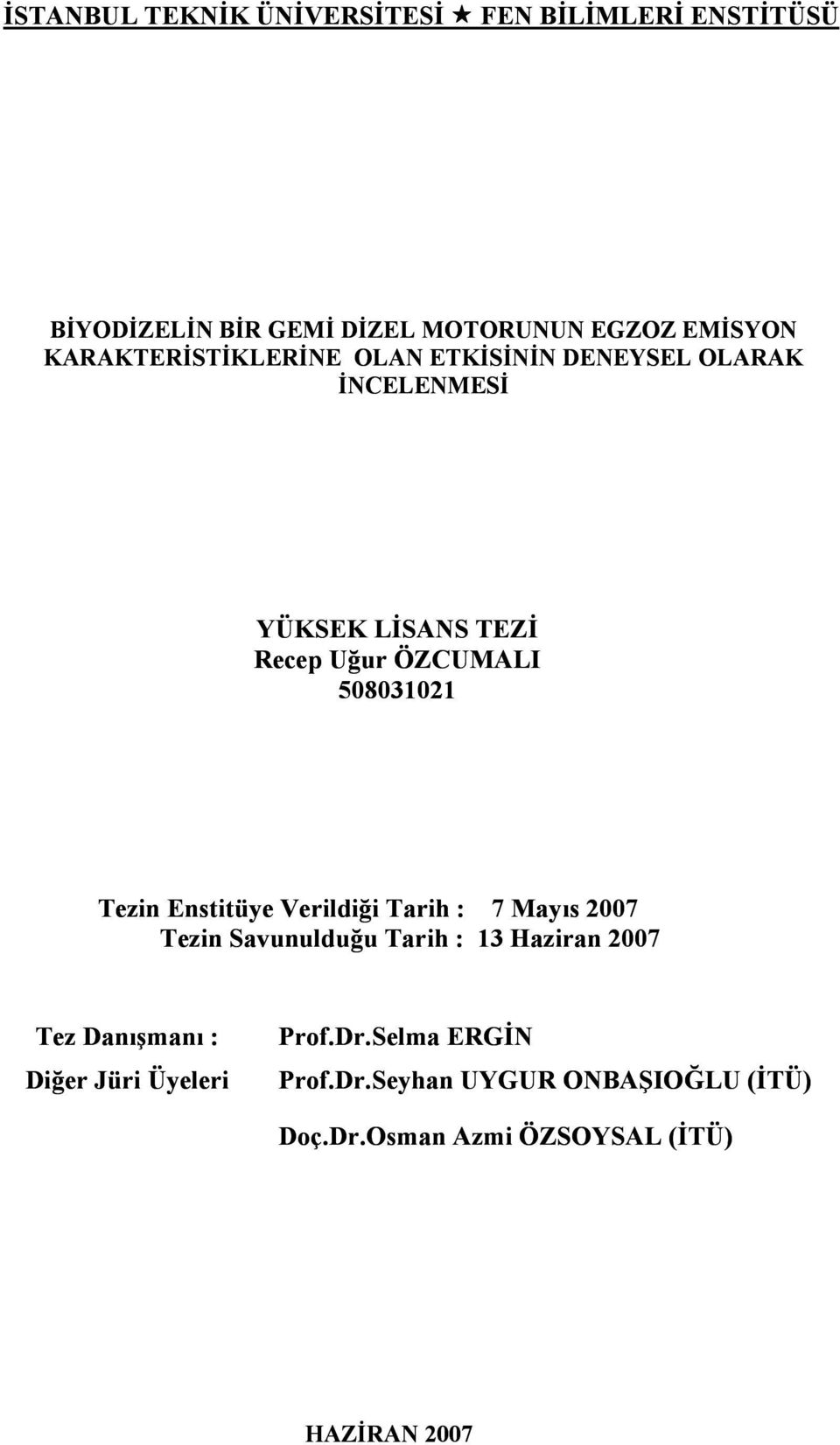 İSTANBUL TEKNİK ÜNİVERSİTESİ ★ FEN BİLİMLERİ ENSTİTÜSÜ

BİYODİZELİN BİR GEMİ DİZEL MOTORUNUN EGZOZ EMİSYON KARAKTERİSTİKLERİNE OLAN ETKİSİNİN DENEYSEL OLARAK İNCELENMESİ

YÜKSEK LİSANS TEZİ
Recep Uğur ÖZCUMALI
508031021

Tezin Enstitüye Verildiği Tarih : 7 Mayıs 2007
Tezin Savunulduğu Tarih : 13 Haziran 2007

Tez Danışmanı : Prof.Dr.Selma ERGİN
Diğer Jüri Üyeleri Prof.Dr.Seyhan UYGUR ONBAŞIOĞLU (İTÜ)
Doç.Dr.Osman Azmi ÖZSOYSAL (İTÜ)

HAZİRAN 2007